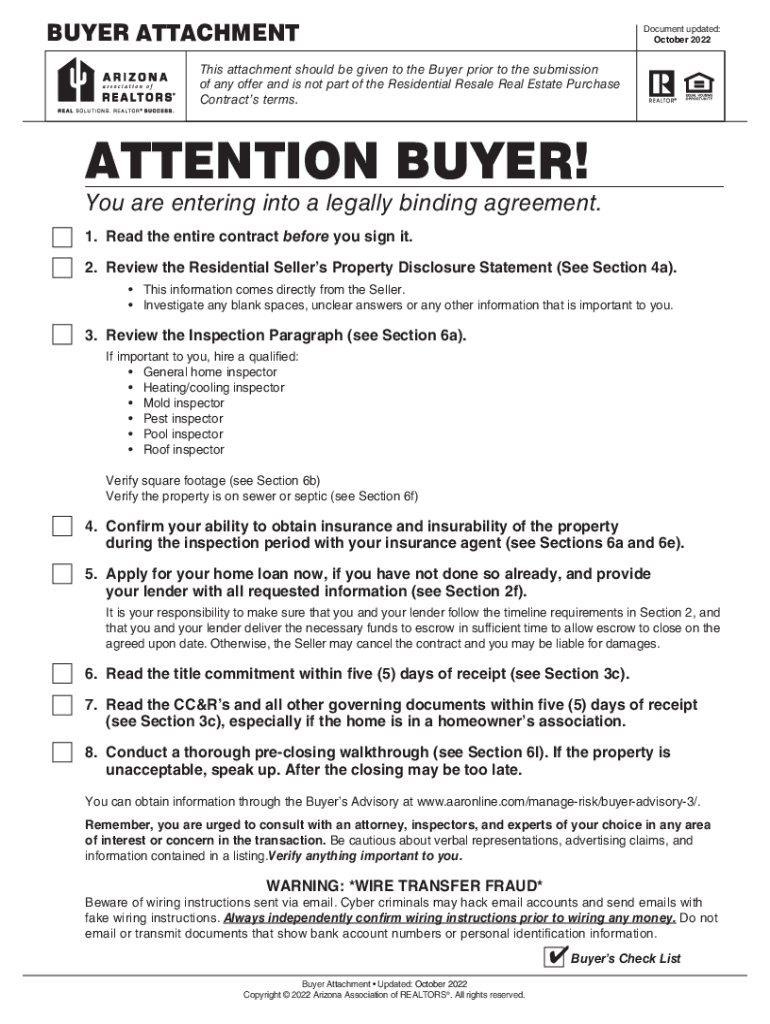 BUYER ATTACHMENT

Document updated: October 2022

ARIZONA association of REALTORS®
REAL SOLUTIONS. REALTOR® SUCCESS.

This attachment should be given to the Buyer prior to the submission of any offer and is not part of the Residential Resale Real Estate Purchase Contract's terms.

REALTOR® EQUAL HOUSING OPPORTUNITY

ATTENTION BUYER!

You are entering into a legally binding agreement.

1. Read the entire contract before you sign it.

2. Review the Residential Seller's Property Disclosure Statement (See Section 4a).
• This information comes directly from the Seller.
• Investigate any blank spaces, unclear answers or any other information that is important to you.

3. Review the Inspection Paragraph (see Section 6a).
If important to you, hire a qualified:
• General home inspector
• Heating/cooling inspector
• Mold inspector
• Pest inspector
• Pool inspector
• Roof inspector

Verify square footage (see Section 6b)
Verify the property is on sewer or septic (see Section 6f)

4. Confirm your ability to obtain insurance and insurability of the property during the inspection period with your insurance agent (see Sections 6a and 6e).

5. Apply for your home loan now, if you have not done so already, and provide your lender with all requested information (see Section 2f).
It is your responsibility to make sure that you and your lender follow the timeline requirements in Section 2, and that you and your lender deliver the necessary funds to escrow in sufficient time to allow escrow to close on the agreed upon date. Otherwise, the Seller may cancel the contract and you may be liable for damages.

6. Read the title commitment within five (5) days of receipt (see Section 3c).

7. Read the CC&R's and all other governing documents within five (5) days of receipt (see Section 3c), especially if the home is in a homeowner's association.

8. Conduct a thorough pre-closing walkthrough (see Section 6l). If the property is unacceptable, speak up. After the closing may be too late.

You can obtain information through the Buyer's Advisory at www.aaronline.com/manage-risk/buyer-advisory-3/.

Remember, you are urged to consult with an attorney, inspectors, and experts of your choice in any area of interest or concern in the transaction. Be cautious about verbal representations, advertising claims, and information contained in a listing. Verify anything important to you.

WARNING: *WIRE TRANSFER FRAUD*
Beware of wiring instructions sent via email. Cyber criminals may hack email accounts and send emails with fake wiring instructions. Always independently confirm wiring instructions prior to wiring any money. Do not email or transmit documents that show bank account numbers or personal identification information.

Buyer's Check List

Buyer Attachment • Updated: October 2022
Copyright © 2022 Arizona Association of REALTORS®. All rights reserved.